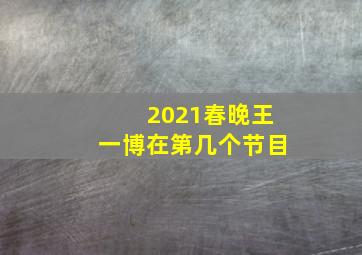 2021春晚王一博在第几个节目